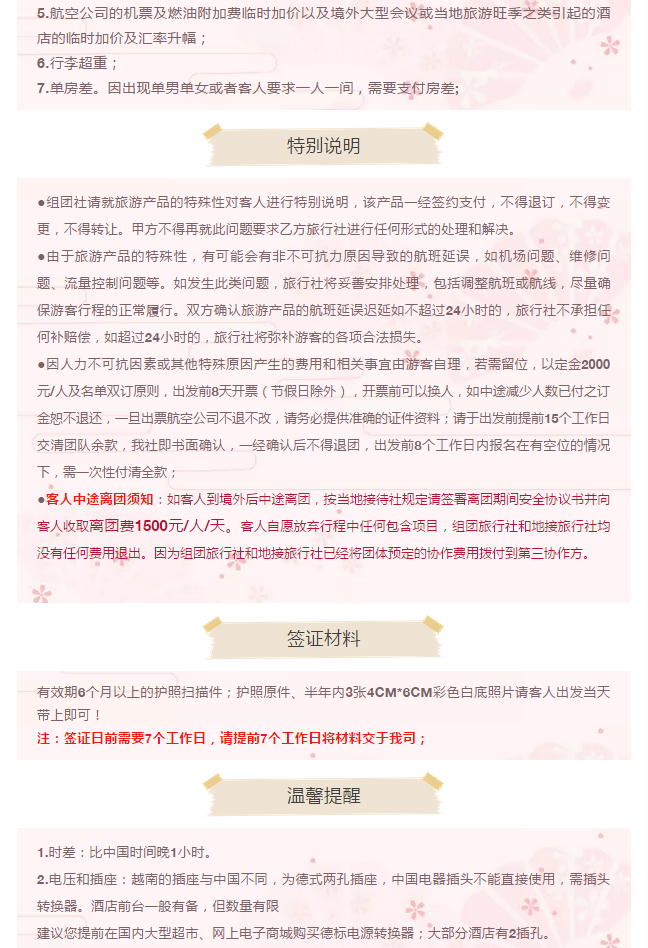 5.航空公司的机票及燃油附加费临时加价以及境外大型会议或当地旅游旺季之类引起的酒店的临时加价及汇率升幅；
6.行李超重；
7.单房差。因出现单男单女或者客人要求一人一间，需要支付房差；

特别说明

●组团社请就旅游产品的特殊性对客人进行特别说明，该产品一经签约支付，不得退订，不得变更，不得转让。甲方不得再就此问题要求乙方旅行社进行任何形式的处理和解决。
●由于旅游产品的特殊性，有可能会有非不可抗力原因导致的航班延误，如机场问题、维修问题、流量控制问题等。如发生此类问题，旅行社将妥善安排处理，包括调整航班或航线，尽量确保游客行程的正常履行。双方确认旅游产品的航班延误迟延如不超过24小时的，旅行社不承担任何补赔偿，如超过24小时的，旅行社将弥补游客的各项合法损失。
●因人力不可抗因素或其他特殊原因产生的费用和相关事宜由游客自理，若需留位，以定金2000元/人及名单双订原则，出发前8天开票（节假日除外），开票前可以换人，如中途减少人数已付之订金恕不退还，一旦出票航空公司不退不改，请务必提供准确的证件资料；请于出发前提前15个工作日交清团队余款，我社即书面确认，一经确认后不得退团，出发前8个工作日内报名在有空位的情况下，需一次性付清全款；
●客人中途离团须知：如客人到境外后中途离团，按当地接待社规定请签署离团期间安全协议书并向客人收取离团费1500元/人/天。客人自愿放弃行程中任何包含项目，组团旅行社和地接旅行社均没有任何费用退出。因为组团旅行社和地接旅行社已经将团体预定的协作费用拨付到第三协作方。

签证材料

有效期6个月以上的护照扫描件；护照原件、半年内3张4CM*6CM彩色白底照片请客人出发当天带上即可！
注：签证日前需要7个工作日，请提前7个工作日将材料交于我司；

温馨提醒

1.时差：比中国时间晚1小时。
2.电压和插座：越南的插座与中国不同，为德式两孔插座，中国电器插头不能直接使用，需插头转换器。酒店前台一般有备，但数量有限
建议您提前在国内大型超市、网上电子商城购买德标电源转换器；大部分酒店有2插孔。